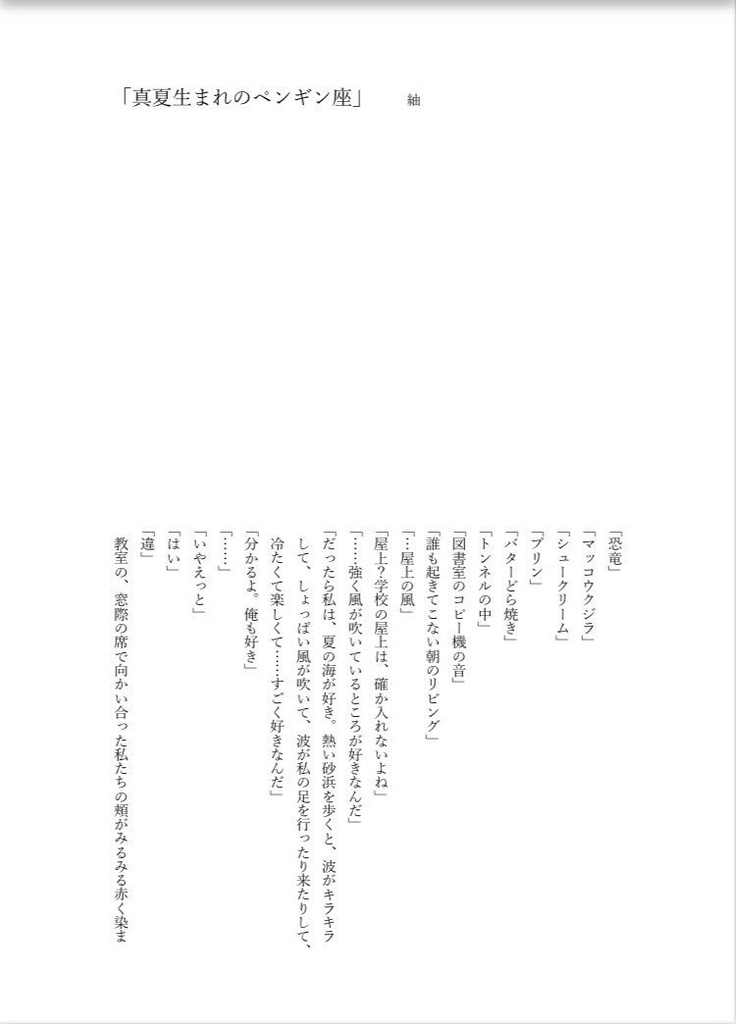 「真夏生まれのペンギン座」　紬

「恐竜」
「マッコウクジラ」
「シュークリーム」
「プリン」
「バターどら焼き」
「トンネルの中」
「図書室のコピー機の音」
「誰も起きてこない朝のリビング」
「…屋上の風」
「屋上？学校の屋上は、確か入れないよね」
「……強く風が吹いているところが好きなんだ」
「だったら私は、夏の海が好き。熱い砂浜を歩くと、波がキラキラして、しょっぱい風が吹いて、波が私の足を行ったり来たりして、冷たくて楽しくて……すごく好きなんだ」
「分かるよ。俺も好き」
「……」
「いやえっと」
「はい」
「違」
教室の、窓際の席で向かい合った私たちの頬がみるみる赤く染ま